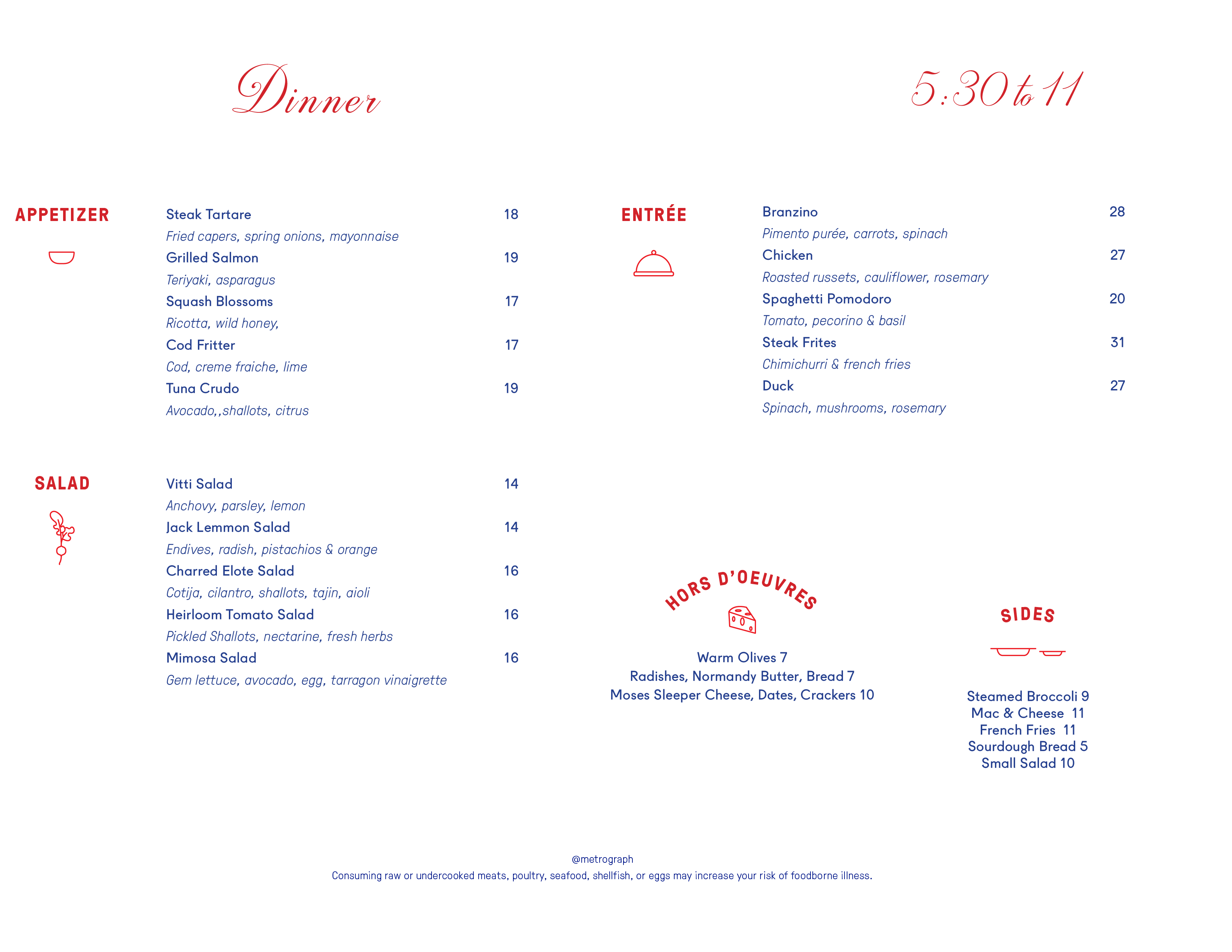 Dinner

5:30 to 11

APPETIZER

Steak Tartare 18
Fried capers, spring onions, mayonnaise
Grilled Salmon 19
Teriyaki, asparagus
Squash Blossoms 17
Ricotta, wild honey,
Cod Fritter 17
Cod, creme fraiche, lime
Tuna Crudo 19
Avocado,,shallots, citrus

SALAD

Vitti Salad 14
Anchovy, parsley, lemon
Jack Lemmon Salad 14
Endives, radish, pistachios & orange
Charred Elote Salad 16
Cotija, cilantro, shallots, tajin, aioli
Heirloom Tomato Salad 16
Pickled Shallots, nectarine, fresh herbs
Mimosa Salad 16
Gem lettuce, avocado, egg, tarragon vinaigrette

ENTRÉE

Branzino 28
Pimento purée, carrots, spinach
Chicken 27
Roasted russets, cauliflower, rosemary
Spaghetti Pomodoro 20
Tomato, pecorino & basil
Steak Frites 31
Chimichurri & french fries
Duck 27
Spinach, mushrooms, rosemary

HORS D'OEUVRES

Warm Olives 7
Radishes, Normandy Butter, Bread 7
Moses Sleeper Cheese, Dates, Crackers 10

SIDES

Steamed Broccoli 9
Mac & Cheese 11
French Fries 11
Sourdough Bread 5
Small Salad 10

@metrograph
Consuming raw or undercooked meats, poultry, seafood, shellfish, or eggs may increase your risk of foodborne illness.